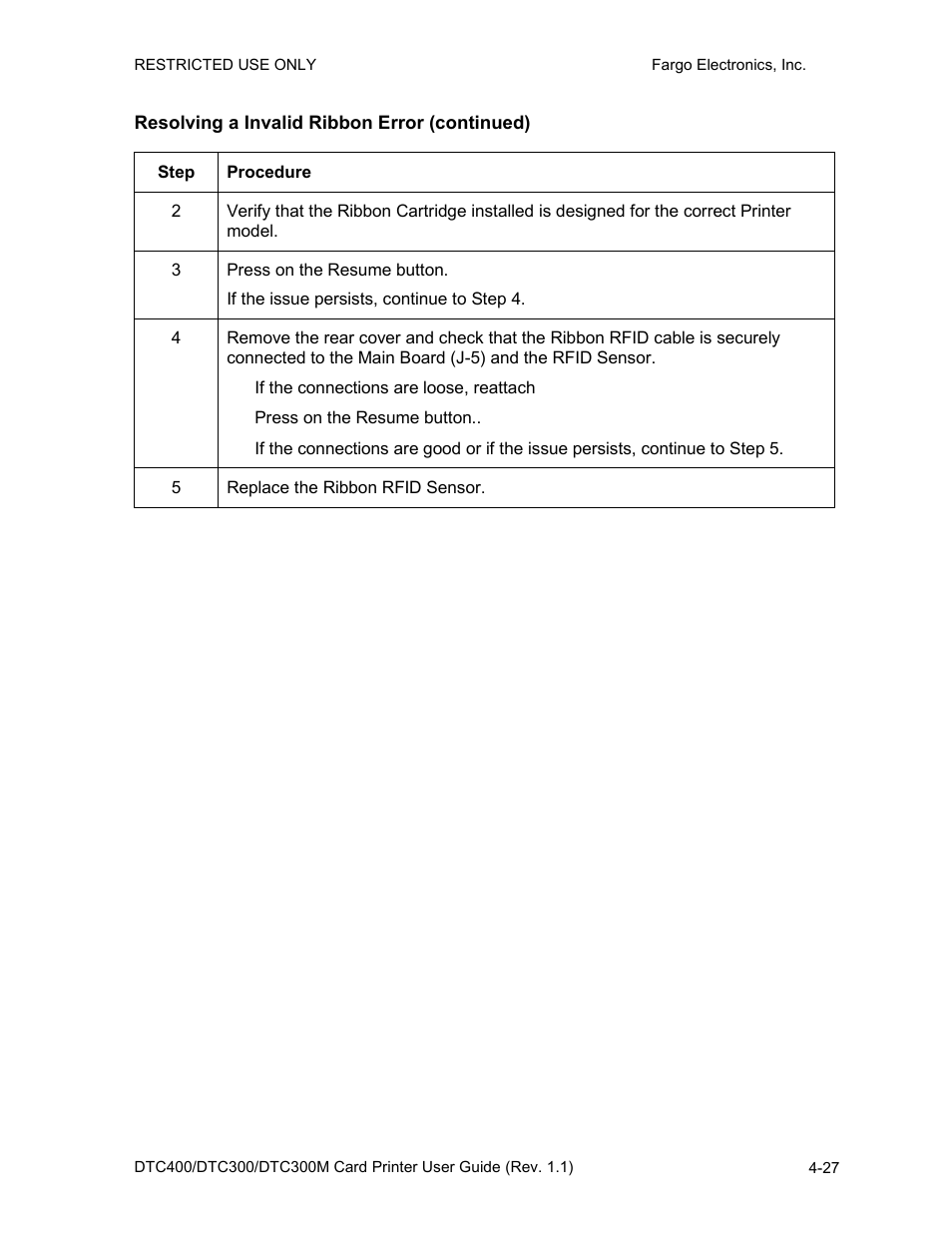 RESTRICTED USE ONLY Fargo Electronics, Inc.

Resolving a Invalid Ribbon Error (continued)

| Step | Procedure |
|---|---|
| 2 | Verify that the Ribbon Cartridge installed is designed for the correct Printer model. |
| 3 | Press on the Resume button. If the issue persists, continue to Step 4. |
| 4 | Remove the rear cover and check that the Ribbon RFID cable is securely connected to the Main Board (J-5) and the RFID Sensor. If the connections are loose, reattach Press on the Resume button.. If the connections are good or if the issue persists, continue to Step 5. |
| 5 | Replace the Ribbon RFID Sensor. |

DTC400/DTC300/DTC300M Card Printer User Guide (Rev. 1.1) 4-27